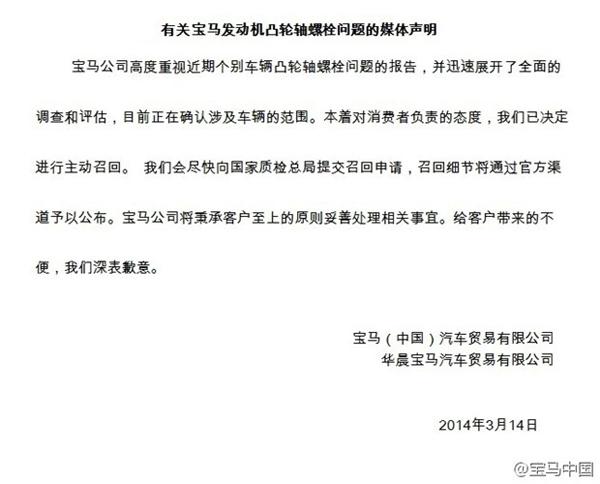 有关宝马发动机凸轮轴螺栓问题的媒体声明

宝马公司高度重视近期个别车辆凸轮轴螺栓问题的报告，并迅速展开了全面的调查和评估，目前正在确认涉及车辆的范围。本着对消费者负责的态度，我们已决定进行主动召回。 我们会尽快向国家质检总局提交召回申请，召回细节将通过官方渠道予以公布。宝马公司将秉承客户至上的原则妥善处理相关事宜。给客户带来的不便，我们深表歉意。

宝马（中国）汽车贸易有限公司
华晨宝马汽车贸易有限公司

2014年3月14日

@宝马中国